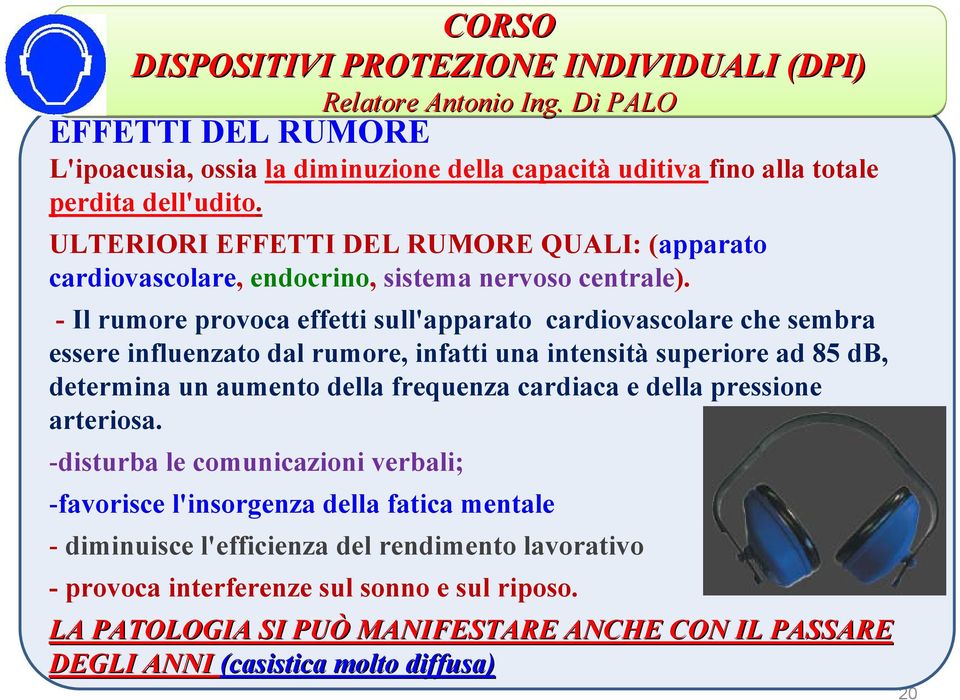 CORSO
DISPOSITIVI PROTEZIONE INDIVIDUALI (DPI)
Relatore Antonio Ing. Di PALO

EFFETTI DEL RUMORE

L'ipoacusia, ossia la diminuzione della capacità uditiva fino alla totale perdita dell'udito.

ULTERIORI EFFETTI DEL RUMORE QUALI: (apparato cardiovascolare, endocrino, sistema nervoso centrale).

- Il rumore provoca effetti sull'apparato cardiovascolare che sembra essere influenzato dal rumore, infatti una intensità superiore ad 85 dB, determina un aumento della frequenza cardiaca e della pressione arteriosa.

-disturba le comunicazioni verbali;

-favorisce l'insorgenza della fatica mentale

- diminuisce l'efficienza del rendimento lavorativo

- provoca interferenze sul sonno e sul riposo.

LA PATOLOGIA SI PUÒ MANIFESTARE ANCHE CON IL PASSARE DEGLI ANNI (casistica molto diffusa)

20